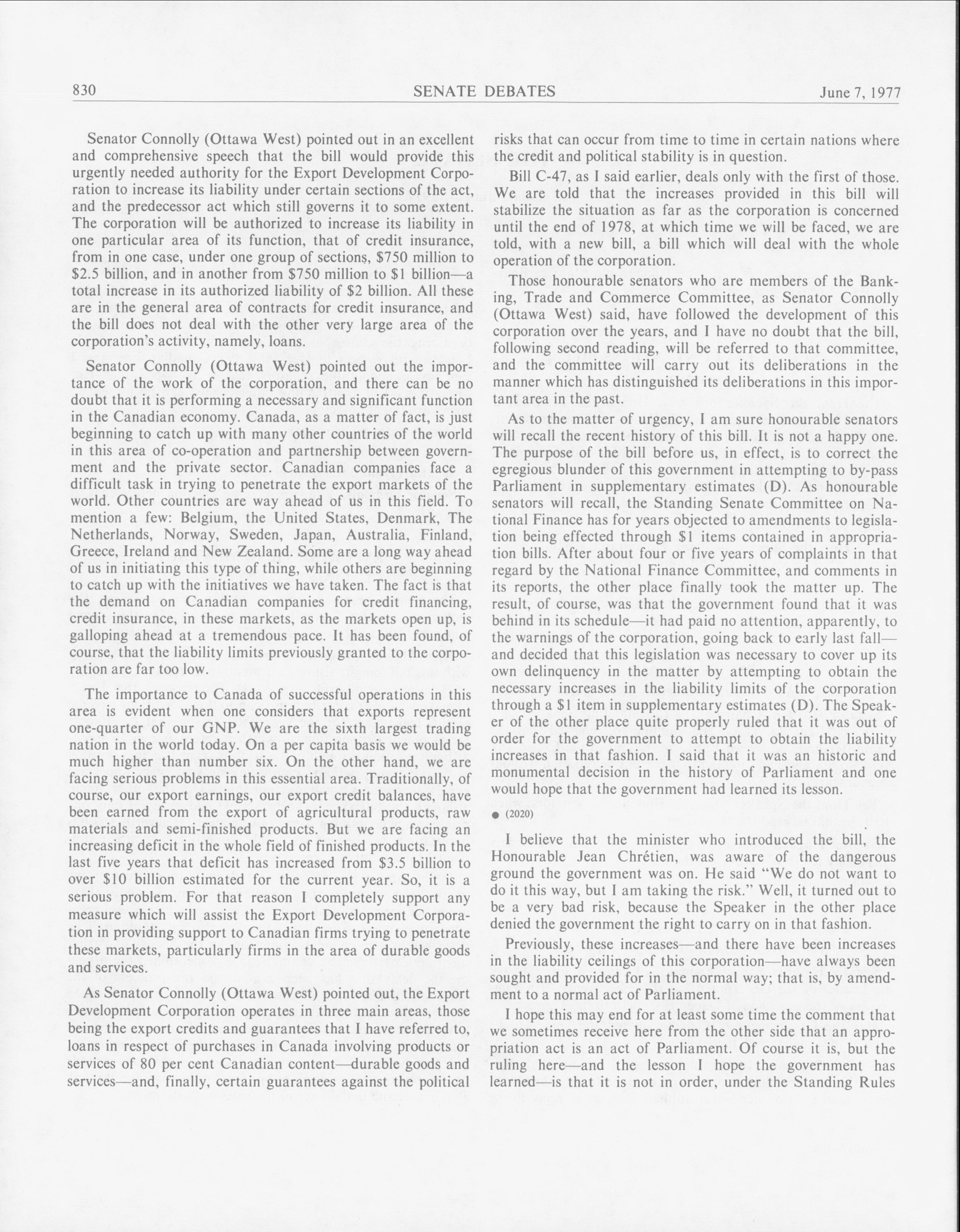 830 SENATE DEBATES June 7, 1977

Senator Connolly (Ottawa West) pointed out in an excellent and comprehensive speech that the bill would provide this urgently needed authority for the Export Development Corporation to increase its liability under certain sections of the act, and the predecessor act which still governs it to some extent. The corporation will be authorized to increase its liability in one particular area of its function, that of credit insurance, from in one case, under one group of sections, \$750 million to \$2.5 billion, and in another from \$750 million to \$1 billion—a total increase in its authorized liability of \$2 billion. All these are in the general area of contracts for credit insurance, and the bill does not deal with the other very large area of the corporation's activity, namely, loans.

Senator Connolly (Ottawa West) pointed out the importance of the work of the corporation, and there can be no doubt that it is performing a necessary and significant function in the Canadian economy. Canada, as a matter of fact, is just beginning to catch up with many other countries of the world in this area of co-operation and partnership between government and the private sector. Canadian companies face a difficult task in trying to penetrate the export markets of the world. Other countries are way ahead of us in this field. To mention a few: Belgium, the United States, Denmark, The Netherlands, Norway, Sweden, Japan, Australia, Finland, Greece, Ireland and New Zealand. Some are a long way ahead of us in initiating this type of thing, while others are beginning to catch up with the initiatives we have taken. The fact is that the demand on Canadian companies for credit financing, credit insurance, in these markets, as the markets open up, is galloping ahead at a tremendous pace. It has been found, of course, that the liability limits previously granted to the corporation are far too low.

The importance to Canada of successful operations in this area is evident when one considers that exports represent one-quarter of our GNP. We are the sixth largest trading nation in the world today. On a per capita basis we would be much higher than number six. On the other hand, we are facing serious problems in this essential area. Traditionally, of course, our export earnings, our export credit balances, have been earned from the export of agricultural products, raw materials and semi-finished products. But we are facing an increasing deficit in the whole field of finished products. In the last five years that deficit has increased from \$3.5 billion to over \$10 billion estimated for the current year. So, it is a serious problem. For that reason I completely support any measure which will assist the Export Development Corporation in providing support to Canadian firms trying to penetrate these markets, particularly firms in the area of durable goods and services.

As Senator Connolly (Ottawa West) pointed out, the Export Development Corporation operates in three main areas, those being the export credits and guarantees that I have referred to, loans in respect of purchases in Canada involving products or services of 80 per cent Canadian content—durable goods and services—and, finally, certain guarantees against the political risks that can occur from time to time in certain nations where the credit and political stability is in question.

Bill C-47, as I said earlier, deals only with the first of those. We are told that the increases provided in this bill will stabilize the situation as far as the corporation is concerned until the end of 1978, at which time we will be faced, we are told, with a new bill, a bill which will deal with the whole operation of the corporation.

Those honourable senators who are members of the Banking, Trade and Commerce Committee, as Senator Connolly (Ottawa West) said, have followed the development of this corporation over the years, and I have no doubt that the bill, following second reading, will be referred to that committee, and the committee will carry out its deliberations in the manner which has distinguished its deliberations in this important area in the past.

As to the matter of urgency, I am sure honourable senators will recall the recent history of this bill. It is not a happy one. The purpose of the bill before us, in effect, is to correct the egregious blunder of this government in attempting to by-pass Parliament in supplementary estimates (D). As honourable senators will recall, the Standing Senate Committee on National Finance has for years objected to amendments to legislation being effected through \$1 items contained in appropriation bills. After about four or five years of complaints in that regard by the National Finance Committee, and comments in its reports, the other place finally took the matter up. The result, of course, was that the government found that it was behind in its schedule—it had paid no attention, apparently, to the warnings of the corporation, going back to early last fall—and decided that this legislation was necessary to cover up its own delinquency in the matter by attempting to obtain the necessary increases in the liability limits of the corporation through a \$1 item in supplementary estimates (D). The Speaker of the other place quite properly ruled that it was out of order for the government to attempt to obtain the liability increases in that fashion. I said that it was an historic and monumental decision in the history of Parliament and one would hope that the government had learned its lesson.

● (2020)

I believe that the minister who introduced the bill, the Honourable Jean Chrétien, was aware of the dangerous ground the government was on. He said "We do not want to do it this way, but I am taking the risk." Well, it turned out to be a very bad risk, because the Speaker in the other place denied the government the right to carry on in that fashion.

Previously, these increases—and there have been increases in the liability ceilings of this corporation—have always been sought and provided for in the normal way; that is, by amendment to a normal act of Parliament.

I hope this may end for at least some time the comment that we sometimes receive here from the other side that an appropriation act is an act of Parliament. Of course it is, but the ruling here—and the lesson I hope the government has learned—is that it is not in order, under the Standing Rules